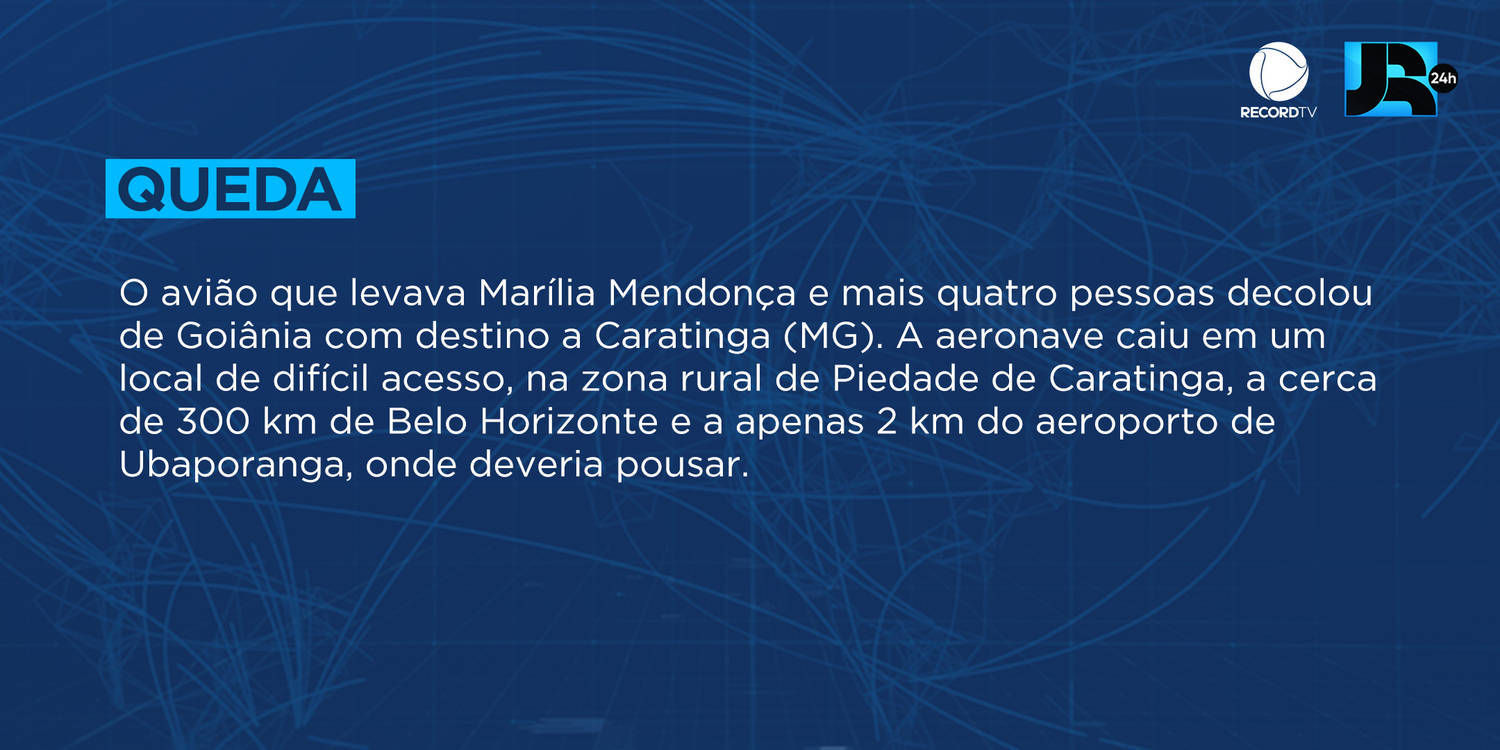 RECORDTV

JR 24h

QUEDA

O avião que levava Marília Mendonça e mais quatro pessoas decolou de Goiânia com destino a Caratinga (MG). A aeronave caiu em um local de difícil acesso, na zona rural de Piedade de Caratinga, a cerca de 300 km de Belo Horizonte e a apenas 2 km do aeroporto de Ubaporanga, onde deveria pousar.